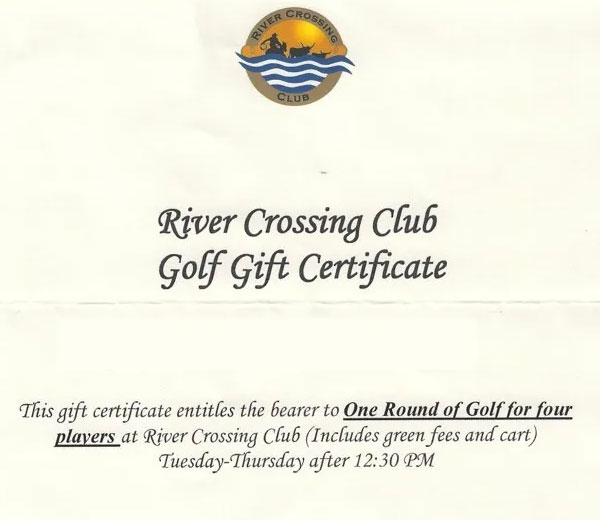 RIVER CROSSING
CLUB

River Crossing Club
Golf Gift Certificate

This gift certificate entitles the bearer to One Round of Golf for four players at River Crossing Club (Includes green fees and cart)
Tuesday-Thursday after 12:30 PM